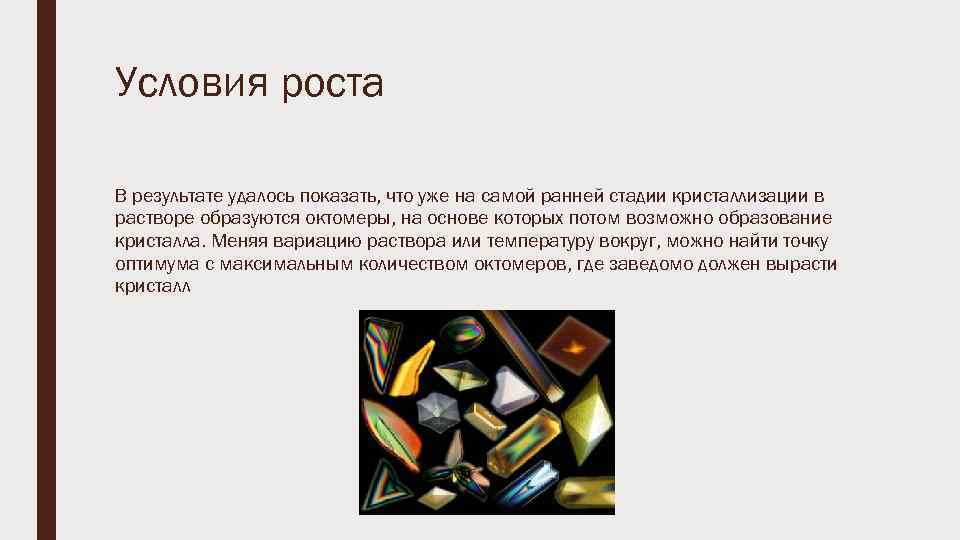 Условия роста

В результате удалось показать, что уже на самой ранней стадии кристаллизации в растворе образуются октомеры, на основе которых потом возможно образование кристалла. Меняя вариацию раствора или температуру вокруг, можно найти точку оптимума с максимальным количеством октомеров, где заведомо должен вырасти кристалл